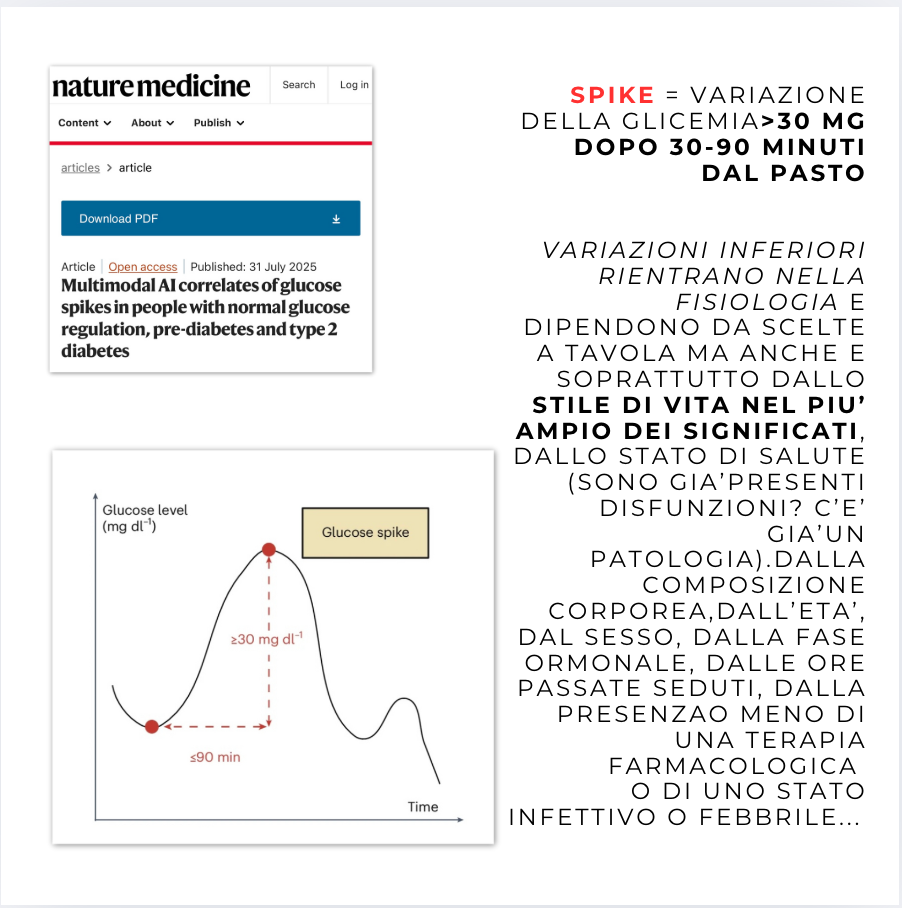 nature medicine

Search

Log in

Content

About

Publish

articles > article

Download PDF

Article | Open access | Published: 31 July 2025

Multimodal AI correlates of glucose spikes in people with normal glucose regulation, pre-diabetes and type 2 diabetes

Glucose level (mg dl$^{-1}$)

Glucose spike

≥30 mg dl$^{-1}$

≤90 min

Time

SPIKE = VARIAZIONE DELLA GLICEMIA>30 MG DOPO 30-90 MINUTI DAL PASTO

VARIAZIONI INFERIORI RIENTRANO NELLA FISIOLOGIA E DIPENDONO DA SCELTE A TAVOLA MA ANCHE E SOPRATTUTTO DALLO STILE DI VITA NEL PIU' AMPIO DEI SIGNIFICATI, DALLO STATO DI SALUTE (SONO GIA'PRESENTI DISFUNZIONI? C'E' GIA'UN PATOLOGIA).DALLA COMPOSIZIONE CORPOREA,DALL'ETA', DAL SESSO, DALLA FASE ORMONALE, DALLE ORE PASSATE SEDUTI, DALLA PRESENZAO MENO DI UNA TERAPIA FARMACOLOGICA O DI UNO STATO INFETTIVO O FEBBRILE...